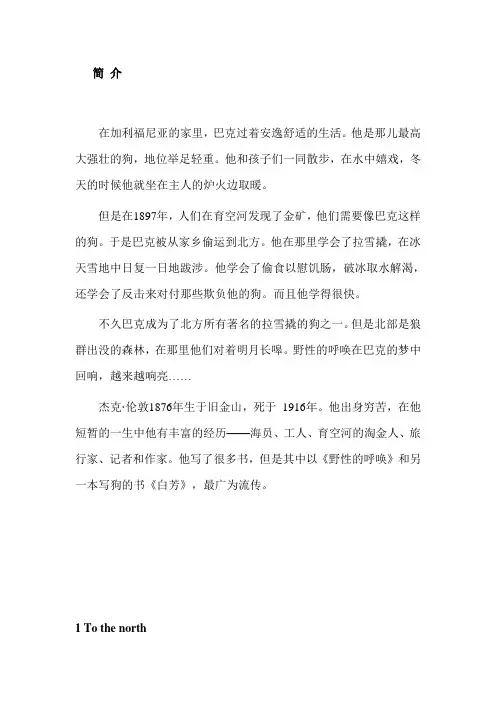 简 介

在加利福尼亚的家里，巴克过着安逸舒适的生活。他是那儿最高大强壮的狗，地位举足轻重。他和孩子们一同散步，在水中嬉戏，冬天的时候他就坐在主人的炉火边取暖。

但是在1897年，人们在育空河发现了金矿，他们需要像巴克这样的狗。于是巴克被从家乡偷运到北方。他在那里学会了拉雪橇，在冰天雪地中日复一日地跋涉。他学会了偷食以慰饥肠，破冰取水解渴，还学会了反击来对付那些欺负他的狗。而且他学得很快。

不久巴克成为了北方所有著名的拉雪橇的狗之一。但是北部是狼群出没的森林，在那里他们对着明月长嗥。野性的呼唤在巴克的梦中回响，越来越响亮……

杰克·伦敦1876年生于旧金山，死于 1916年。他出身穷苦，在他短暂的一生中他有丰富的经历——海员、工人、育空河的淘金人、旅行家、记者和作家。他写了很多书，但是其中以《野性的呼唤》和另一本写狗的书《白芳》，最广为流传。

1 To the north